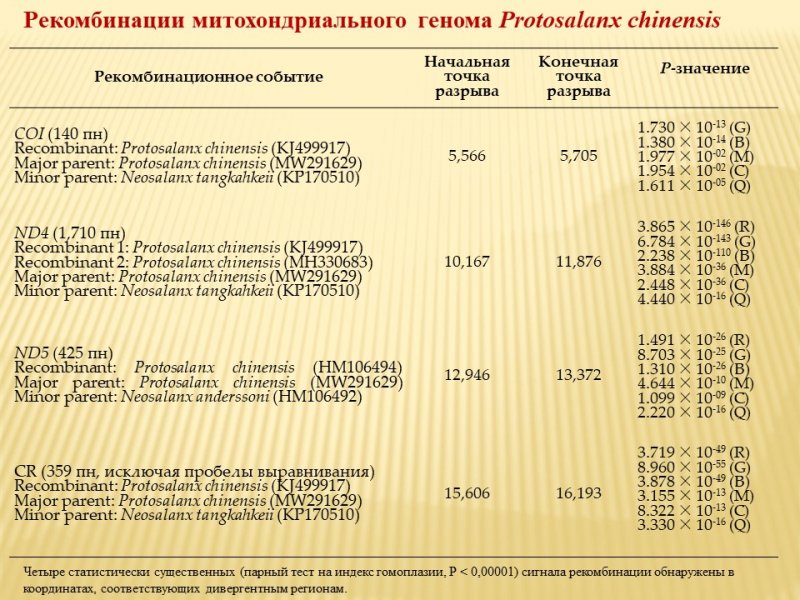 Рекомбинации митохондриального генома Protosalanx chinensis

| Рекомбинационное событие | Начальная точка разрыва | Конечная точка разрыва | P-значение |
|---|---|---|---|
| COI (140 пн) Recombinant: Protosalanx chinensis (KJ499917) Major parent: Protosalanx chinensis (MW291629) Minor parent: Neosalanx tangkahkeii (KP170510) | 5,566 | 5,705 | $1.730 \times 10^{-13}$ (G) $1.380 \times 10^{-14}$ (B) $1.977 \times 10^{-02}$ (M) $1.954 \times 10^{-02}$ (C) $1.611 \times 10^{-05}$ (Q) |
| ND4 (1,710 пн) Recombinant 1: Protosalanx chinensis (KJ499917) Recombinant 2: Protosalanx chinensis (MH330683) Major parent: Protosalanx chinensis (MW291629) Minor parent: Neosalanx tangkahkeii (KP170510) | 10,167 | 11,876 | $3.865 \times 10^{-146}$ (R) $6.784 \times 10^{-143}$ (G) $2.238 \times 10^{-110}$ (B) $3.884 \times 10^{-36}$ (M) $2.448 \times 10^{-36}$ (C) $4.440 \times 10^{-16}$ (Q) |
| ND5 (425 пн) Recombinant: Protosalanx chinensis (HM106494) Major parent: Protosalanx chinensis (MW291629) Minor parent: Neosalanx anderssoni (HM106492) | 12,946 | 13,372 | $1.491 \times 10^{-26}$ (R) $8.703 \times 10^{-25}$ (G) $1.310 \times 10^{-26}$ (B) $4.644 \times 10^{-10}$ (M) $1.099 \times 10^{-09}$ (C) $2.220 \times 10^{-16}$ (Q) |
| CR (359 пн, исключая пробелы выравнивания) Recombinant: Protosalanx chinensis (KJ499917) Major parent: Protosalanx chinensis (MW291629) Minor parent: Neosalanx tangkahkeii (KP170510) | 15,606 | 16,193 | $3.719 \times 10^{-49}$ (R) $8.960 \times 10^{-55}$ (G) $3.878 \times 10^{-49}$ (B) $3.155 \times 10^{-13}$ (M) $8.322 \times 10^{-13}$ (C) $3.330 \times 10^{-16}$ (Q) |

Четыре статистически существенных (парный тест на индекс гомоплазии, P < 0,00001) сигнала рекомбинации обнаружены в координатах, соответствующих дивергентным регионам.